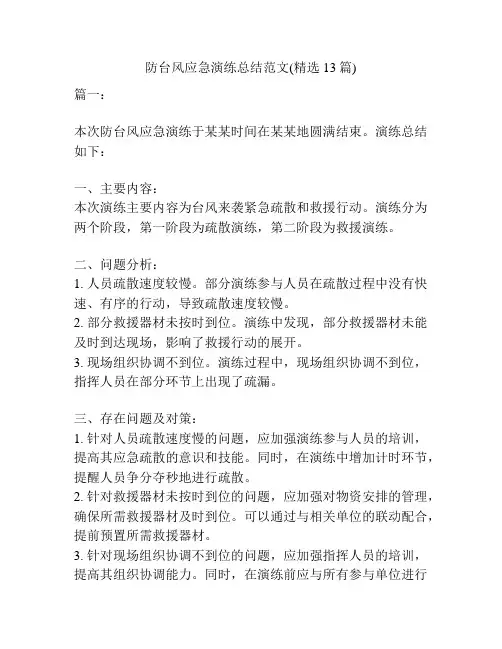 防台风应急演练总结范文(精选 13 篇)

篇一：

本次防台风应急演练于某某时间在某某地圆满结束。演练总结如下：

一、主要内容：
本次演练主要内容为台风来袭紧急疏散和救援行动。演练分为两个阶段，第一阶段为疏散演练，第二阶段为救援演练。

二、问题分析：
1. 人员疏散速度较慢。部分演练参与人员在疏散过程中没有快速、有序的行动，导致疏散速度较慢。
2. 部分救援器材未按时到位。演练中发现，部分救援器材未能及时到达现场，影响了救援行动的展开。
3. 现场组织协调不到位。演练过程中，现场组织协调不到位，指挥人员在部分环节上出现了疏漏。

三、存在问题及对策：
1. 针对人员疏散速度慢的问题，应加强演练参与人员的培训，提高其应急疏散的意识和技能。同时，在演练中增加计时环节，提醒人员争分夺秒地进行疏散。
2. 针对救援器材未按时到位的问题，应加强对物资安排的管理，确保所需救援器材及时到位。可以通过与相关单位的联动配合，提前预置所需救援器材。
3. 针对现场组织协调不到位的问题，应加强指挥人员的培训，提高其组织协调能力。同时，在演练前应与所有参与单位进行